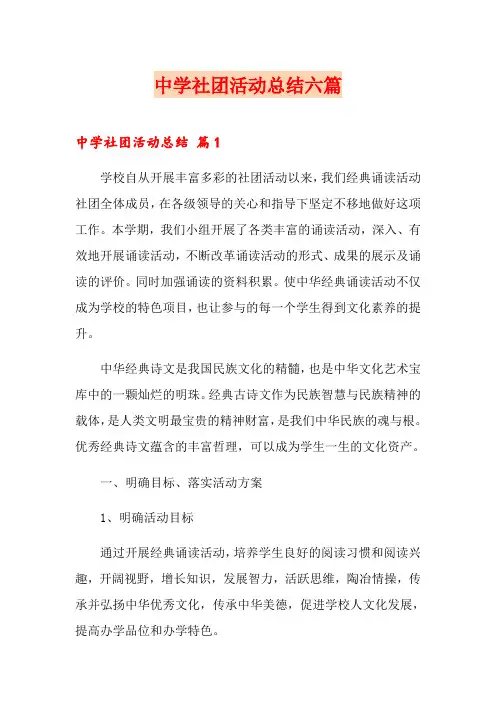 中学社团活动总结六篇

中学社团活动总结 篇1

学校自从开展丰富多彩的社团活动以来，我们经典诵读活动社团全体成员，在各级领导的关心和指导下坚定不移地做好这项工作。本学期，我们小组开展了各类丰富的诵读活动，深入、有效地开展诵读活动，不断改革诵读活动的形式、成果的展示及诵读的评价。同时加强诵读的资料积累。使中华经典诵读活动不仅成为学校的特色项目，也让参与的每一个学生得到文化素养的提升。

中华经典诗文是我国民族文化的精髓，也是中华文化艺术宝库中的一颗灿烂的明珠。经典古诗文作为民族智慧与民族精神的载体，是人类文明最宝贵的精神财富，是我们中华民族的魂与根。优秀经典诗文蕴含的丰富哲理，可以成为学生一生的文化资产。

一、明确目标、落实活动方案

1、明确活动目标

通过开展经典诵读活动，培养学生良好的阅读习惯和阅读兴趣，开阔视野，增长知识，发展智力，活跃思维，陶冶情操，传承并弘扬中华优秀文化，传承中华美德，促进学校人文化发展，提高办学品位和办学特色。